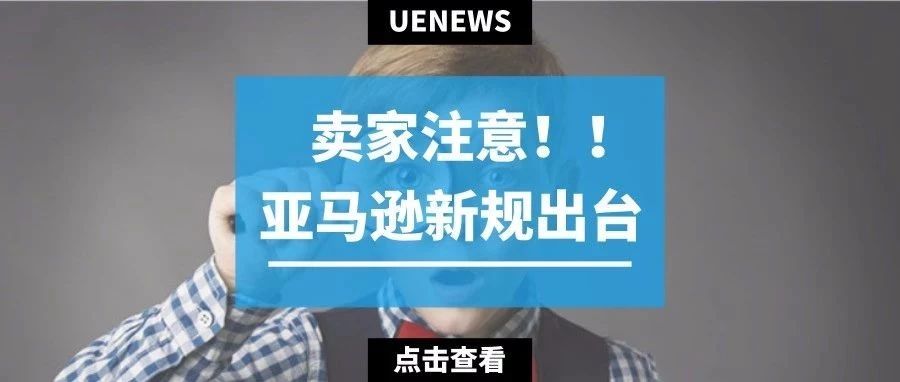 UENEWS

卖家注意！！
亚马逊新规出台

点击查看